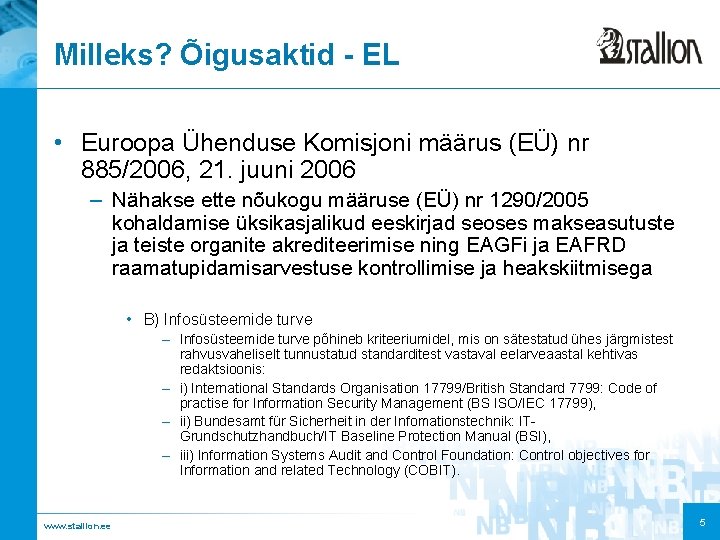 Milleks? Õigusaktid - EL

stallion

• Euroopa Ühenduse Komisjoni määrus (EÜ) nr 885/2006, 21. juuni 2006

– Nähakse ette nõukogu määruse (EÜ) nr 1290/2005 kohaldamise üksikasjalikud eeskirjad seoses makseasutuste ja teiste organite akrediteerimise ning EAGFi ja EAFRD raamatupidamisarvestuse kontrollimise ja heakskiitmisega

• B) Infosüsteemide turve

– Infosüsteemide turve põhineb kriteeriumidel, mis on sätestatud ühes järgmistest rahvusvaheliselt tunnustatud standarditest vastaval eelarveaastal kehtivas redaktsioonis:

– i) International Standards Organisation 17799/British Standard 7799: Code of practise for Information Security Management (BS ISO/IEC 17799),

– ii) Bundesamt für Sicherheit in der Infomationstechnik: IT-Grundschutzhandbuch/IT Baseline Protection Manual (BSI),

– iii) Information Systems Audit and Control Foundation: Control objectives for Information and related Technology (COBIT).

www.stallion.ee

5